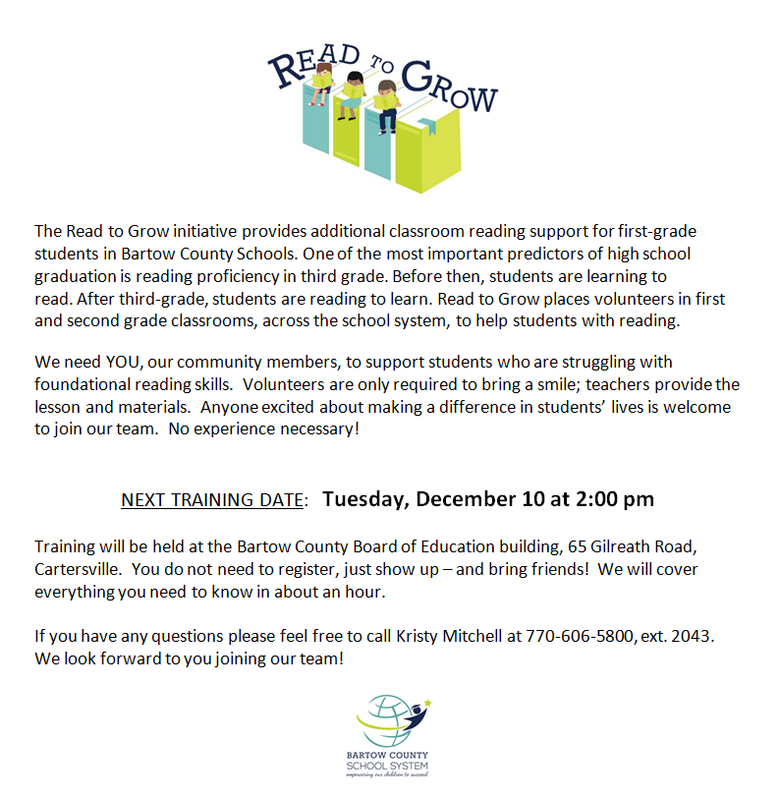 READ TO GROW

The Read to Grow initiative provides additional classroom reading support for first-grade students in Bartow County Schools. One of the most important predictors of high school graduation is reading proficiency in third grade. Before then, students are learning to read. After third-grade, students are reading to learn. Read to Grow places volunteers in first and second grade classrooms, across the school system, to help students with reading.

We need YOU, our community members, to support students who are struggling with foundational reading skills. Volunteers are only required to bring a smile; teachers provide the lesson and materials. Anyone excited about making a difference in students' lives is welcome to join our team. No experience necessary!

NEXT TRAINING DATE: Tuesday, December 10 at 2:00 pm

Training will be held at the Bartow County Board of Education building, 65 Gilreath Road, Cartersville. You do not need to register, just show up – and bring friends! We will cover everything you need to know in about an hour.

If you have any questions please feel free to call Kristy Mitchell at 770-606-5800, ext. 2043. We look forward to you joining our team!

BARTOW COUNTY SCHOOL SYSTEM
empowering our children to succeed